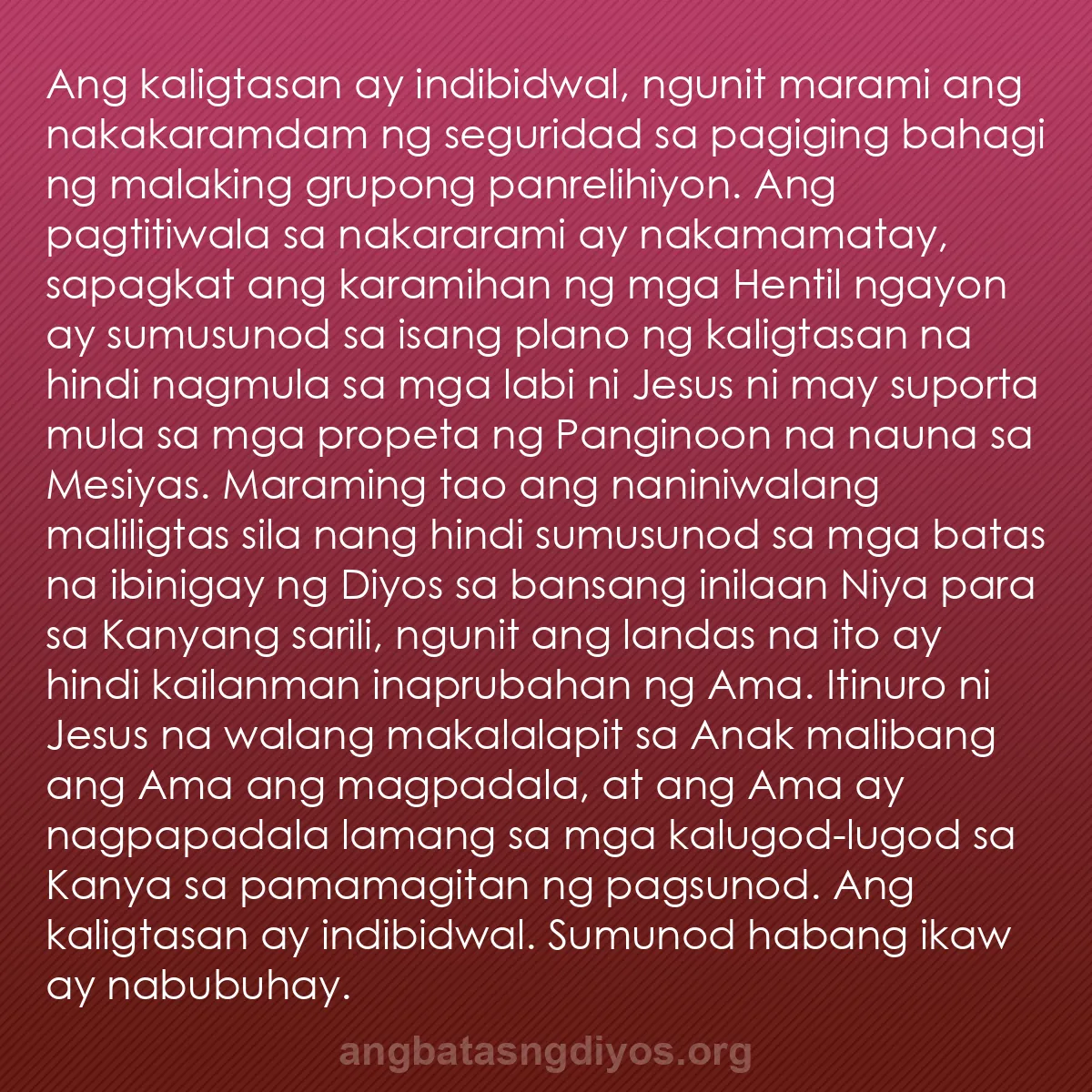 Ang kaligtasan ay indibidwal, ngunit marami ang nakakaramdam ng seguridad sa pagiging bahagi ng malaking grupong panrelihiyon. Ang pagtitiwala sa nakararami ay nakamamatay, sapagkat ang karamihan ng mga Hentil ngayon ay sumusunod sa isang plano ng kaligtasan na hindi nagmula sa mga labi ni Jesus ni may suporta mula sa mga propeta ng Panginoon na nauna sa Mesiyas. Maraming tao ang naniniwalang maliligtas sila nang hindi sumusunod sa mga batas na ibinigay ng Diyos sa bansang inilaan Niya para sa Kanyang sarili, ngunit ang landas na ito ay hindi kailanman inaprubahan ng Ama. Itinuro ni Jesus na walang makalalapit sa Anak malibang ang Ama ang magpadala, at ang Ama ay nagpapadala lamang sa mga kalugod-lugod sa Kanya sa pamamagitan ng pagsunod. Ang kaligtasan ay indibidwal. Sumunod habang ikaw ay nabubuhay.

angbatasngdiyos.org